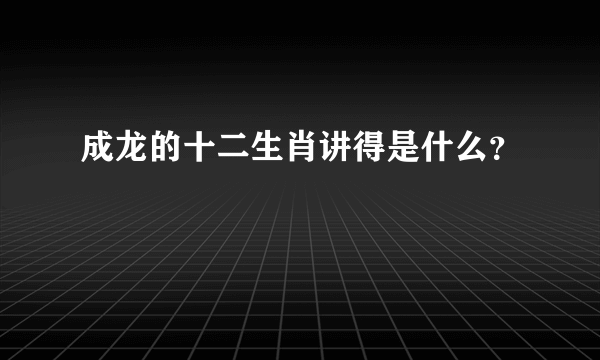 成龙的十二生肖讲得是什么?